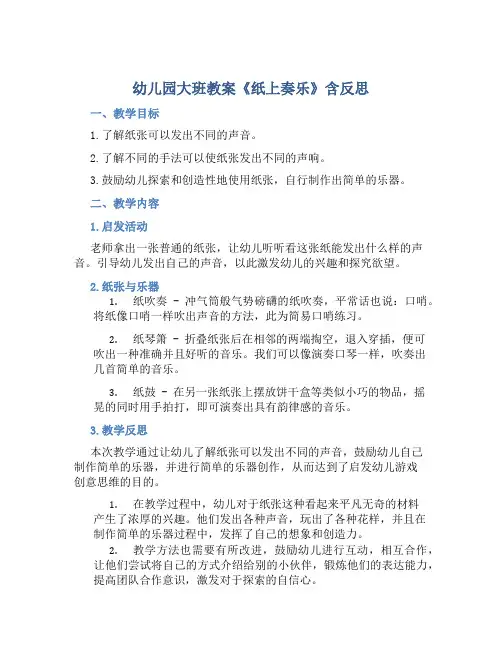 幼儿园大班教案《纸上奏乐》含反思

一、教学目标

1. 了解纸张可以发出不同的声音。

2. 了解不同的手法可以使纸张发出不同的声响。

3. 鼓励幼儿探索和创造性地使用纸张，自行制作出简单的乐器。

二、教学内容

1. 启发活动

老师拿出一张普通的纸张，让幼儿听听看这张纸能发出什么样的声音。引导幼儿发出自己的声音，以此激发幼儿的兴趣和探究欲望。

2. 纸张与乐器

1. 纸吹奏 - 冲气筒般气势磅礴的纸吹奏，平常话也说：口哨。将纸像口哨一样吹出声音的方法，此为简易口哨练习。

2. 纸琴箫 - 折叠纸张后在相邻的两端掏空，退入穿插，便可吹出一种准确并且好听的音乐。我们可以像演奏口琴一样，吹奏出几首简单的音乐。

3. 纸鼓 - 在另一张纸张上摆放饼干盒等类似小巧的物品，摇晃的同时用手拍打，即可演奏出具有韵律感的音乐。

3. 教学反思

本次教学通过让幼儿了解纸张可以发出不同的声音，鼓励幼儿自己制作简单的乐器，并进行简单的乐器创作，从而达到了启发幼儿游戏创意思维的目的。

1. 在教学过程中，幼儿对于纸张这种看起来平凡无奇的材料产生了浓厚的兴趣。他们发出各种声音，玩出了各种花样，并且在制作简单的乐器过程中，发挥了自己的想象和创造力。

2. 教学方法也需要有所改进，鼓励幼儿进行互动，相互合作，让他们尝试将自己的方式介绍给别的小伙伴，锻炼他们的表达能力，提高团队合作意识，激发对于探索的自信心。